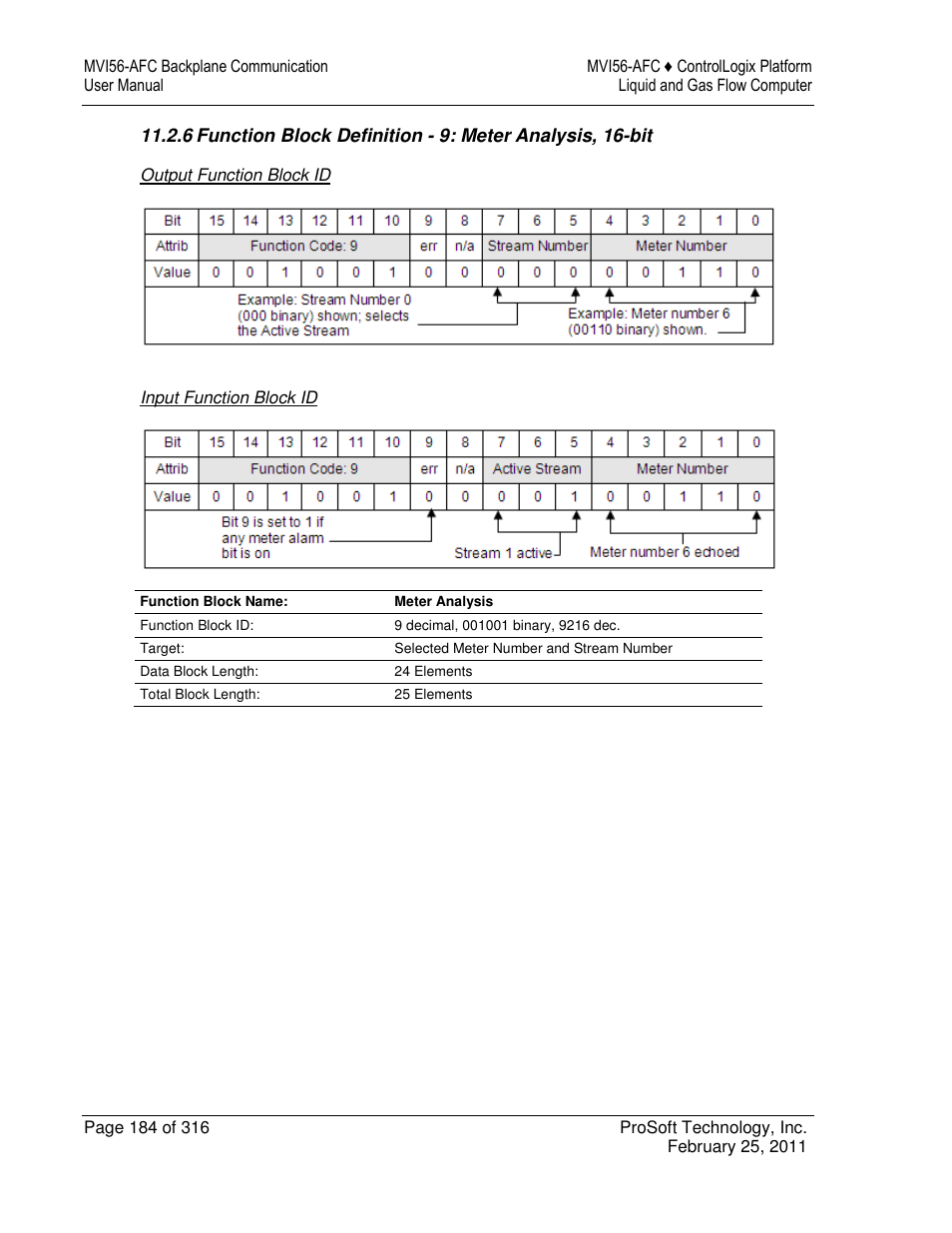 MVI56-AFC Backplane Communication
User Manual

MVI56-AFC ♦ ControlLogix Platform
Liquid and Gas Flow Computer

11.2.6 Function Block Definition - 9: Meter Analysis, 16-bit

Output Function Block ID

| Bit | 15 | 14 | 13 | 12 | 11 | 10 | 9 | 8 | 7 | 6 | 5 | 4 | 3 | 2 | 1 | 0 |
|---|---|---|---|---|---|---|---|---|---|---|---|---|---|---|---|---|
| Attrib | Function Code: 9 | | | | | | err | n/a | Stream Number | | | Meter Number | | | | |
| Value | 0 | 0 | 1 | 0 | 0 | 1 | 0 | 0 | 0 | 0 | 0 | 0 | 0 | 1 | 1 | 0 |

Example: Stream Number 0 (000 binary) shown; selects the Active Stream

Example: Meter number 6 (00110 binary) shown.

Input Function Block ID

| Bit | 15 | 14 | 13 | 12 | 11 | 10 | 9 | 8 | 7 | 6 | 5 | 4 | 3 | 2 | 1 | 0 |
|---|---|---|---|---|---|---|---|---|---|---|---|---|---|---|---|---|
| Attrib | Function Code: 9 | | | | | | err | n/a | Active Stream | | | Meter Number | | | | |
| Value | 0 | 0 | 1 | 0 | 0 | 1 | 0 | 0 | 0 | 0 | 1 | 0 | 0 | 1 | 1 | 0 |

Bit 9 is set to 1 if any meter alarm bit is on

Stream 1 active

Meter number 6 echoed

| Function Block Name: | Meter Analysis |
|---|---|
| Function Block ID: | 9 decimal, 001001 binary, 9216 dec. |
| Target: | Selected Meter Number and Stream Number |
| Data Block Length: | 24 Elements |
| Total Block Length: | 25 Elements |

Page 184 of 316

ProSoft Technology, Inc.
February 25, 2011